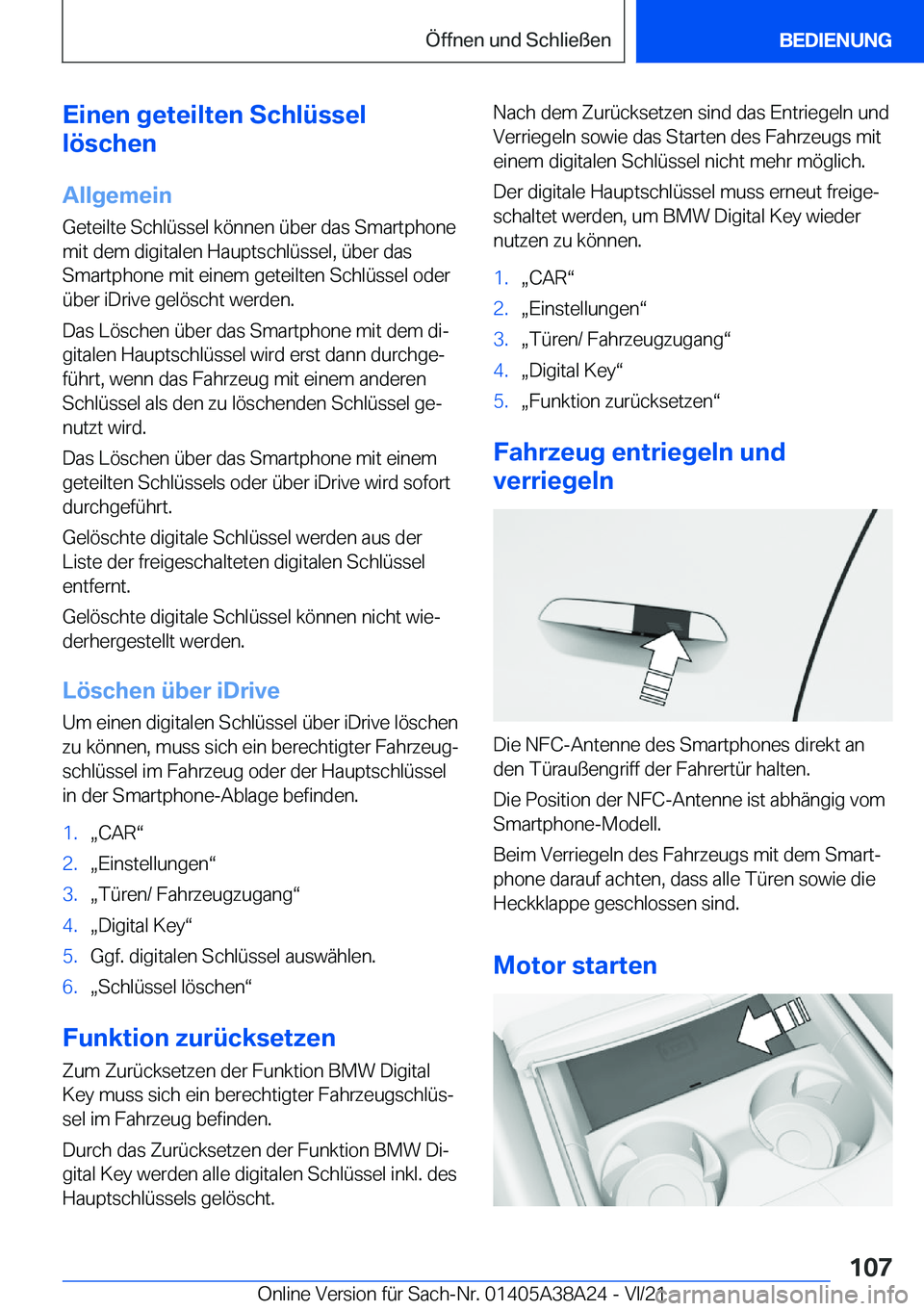 Öffnen und Schließen

BEDIENUNG

Einen geteilten Schlüssel löschen

Allgemein

Geteilte Schlüssel können über das Smartphone mit dem digitalen Hauptschlüssel, über das Smartphone mit einem geteilten Schlüssel oder über iDrive gelöscht werden.

Das Löschen über das Smartphone mit dem digitalen Hauptschlüssel wird erst dann durchgeführt, wenn das Fahrzeug mit einem anderen Schlüssel als den zu löschenden Schlüssel genutzt wird.

Das Löschen über das Smartphone mit einem geteilten Schlüssels oder über iDrive wird sofort durchgeführt.

Gelöschte digitale Schlüssel werden aus der Liste der freigeschalteten digitalen Schlüssel entfernt.

Gelöschte digitale Schlüssel können nicht wiederhergestellt werden.

Löschen über iDrive

Um einen digitalen Schlüssel über iDrive löschen zu können, muss sich ein berechtigter Fahrzeugschlüssel im Fahrzeug oder der Hauptschlüssel in der Smartphone-Ablage befinden.

1. „CAR“
2. „Einstellungen“
3. „Türen/ Fahrzeugzugang“
4. „Digital Key“
5. Ggf. digitalen Schlüssel auswählen.
6. „Schlüssel löschen“

Funktion zurücksetzen

Zum Zurücksetzen der Funktion BMW Digital Key muss sich ein berechtigter Fahrzeugschlüssel im Fahrzeug befinden.

Durch das Zurücksetzen der Funktion BMW Digital Key werden alle digitalen Schlüssel inkl. des Hauptschlüssels gelöscht.

Nach dem Zurücksetzen sind das Entriegeln und Verriegeln sowie das Starten des Fahrzeugs mit einem digitalen Schlüssel nicht mehr möglich.

Der digitale Hauptschlüssel muss erneut freigeschaltet werden, um BMW Digital Key wieder nutzen zu können.

1. „CAR“
2. „Einstellungen“
3. „Türen/ Fahrzeugzugang“
4. „Digital Key“
5. „Funktion zurücksetzen“

Fahrzeug entriegeln und verriegeln

Die NFC-Antenne des Smartphones direkt an den Türaußengriff der Fahrertür halten.

Die Position der NFC-Antenne ist abhängig vom Smartphone-Modell.

Beim Verriegeln des Fahrzeugs mit dem Smartphone darauf achten, dass alle Türen sowie die Heckklappe geschlossen sind.

Motor starten

107

Online Version für Sach-Nr. 01405A38A24 - VI/21

carmanualsonline.info